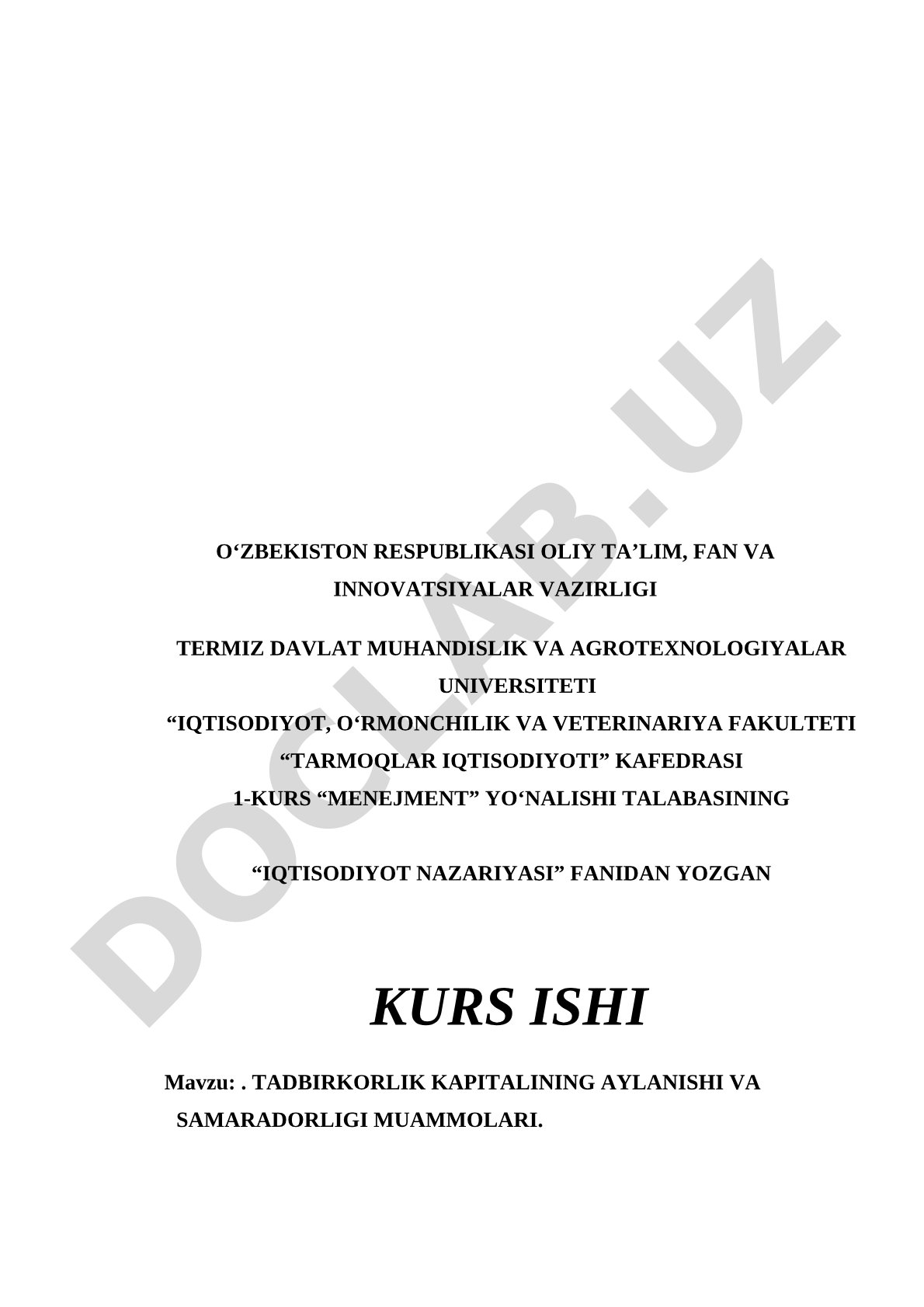 DOCLAB.UZ

O‘ZBEKISTON RESPUBLIKASI OLIY TA’LIM, FAN VA INNOVATSIYALAR VAZIRLIGI

TERMIZ DAVLAT MUHANDISLIK VA AGROTEXNOLOGIYALAR UNIVERSITETI
“IQTISODIYOT, O‘RMONCHILIK VA VETERINARIYA FAKULTETI
“TARMOQLAR IQTISODIYOTI” KAFEDRASI
1-KURS “MENEJMENT” YO‘NALISHI TALABASINING

“IQTISODIYOT NAZARIYASI” FANIDAN YOZGAN

KURS ISHI

Mavzu: . TADBIRKORLIK KAPITALINING AYLANISHI VA SAMARADORLIGI MUAMMOLARI.